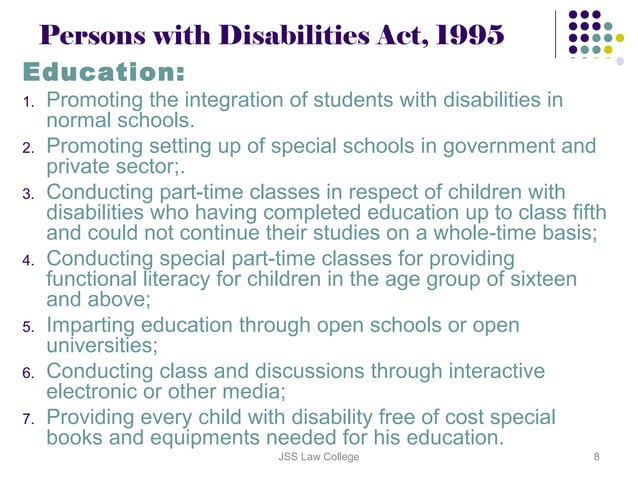 Persons with Disabilities Act, 1995

Education:

1. Promoting the integration of students with disabilities in normal schools.
2. Promoting setting up of special schools in government and private sector;.
3. Conducting part-time classes in respect of children with disabilities who having completed education up to class fifth and could not continue their studies on a whole-time basis;
4. Conducting special part-time classes for providing functional literacy for children in the age group of sixteen and above;
5. Imparting education through open schools or open universities;
6. Conducting class and discussions through interactive electronic or other media;
7. Providing every child with disability free of cost special books and equipments needed for his education.

JSS Law College

8